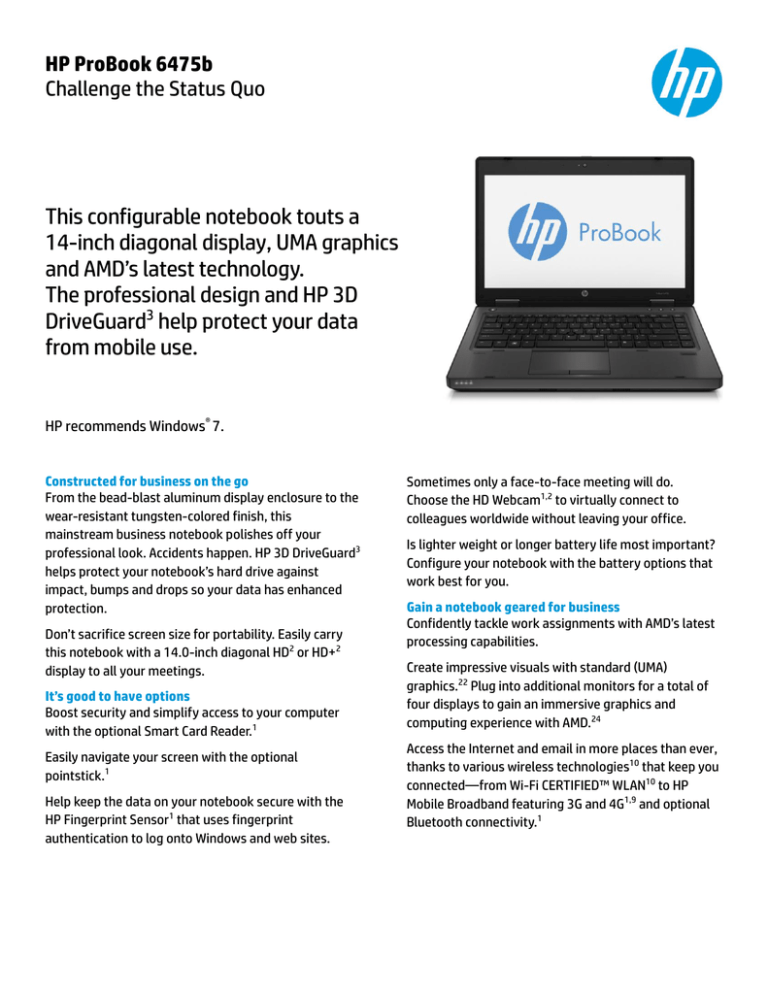 HP ProBook 6475b
Challenge the Status Quo

hp

hp ProBook

This configurable notebook touts a 14-inch diagonal display, UMA graphics and AMD's latest technology. The professional design and HP 3D DriveGuard$^3$ help protect your data from mobile use.

HP recommends Windows$^®$ 7.

Constructed for business on the go
From the bead-blast aluminum display enclosure to the wear-resistant tungsten-colored finish, this mainstream business notebook polishes off your professional look. Accidents happen. HP 3D DriveGuard$^3$ helps protect your notebook's hard drive against impact, bumps and drops so your data has enhanced protection.

Don't sacrifice screen size for portability. Easily carry this notebook with a 14.0-inch diagonal HD$^2$ or HD+$^2$ display to all your meetings.

It's good to have options
Boost security and simplify access to your computer with the optional Smart Card Reader.$^1$

Easily navigate your screen with the optional pointstick.$^1$

Help keep the data on your notebook secure with the HP Fingerprint Sensor$^1$ that uses fingerprint authentication to log onto Windows and web sites.

Sometimes only a face-to-face meeting will do. Choose the HD Webcam$^{1,2}$ to virtually connect to colleagues worldwide without leaving your office.

Is lighter weight or longer battery life most important? Configure your notebook with the battery options that work best for you.

Gain a notebook geared for business
Confidently tackle work assignments with AMD's latest processing capabilities.

Create impressive visuals with standard (UMA) graphics.$^{22}$ Plug into additional monitors for a total of four displays to gain an immersive graphics and computing experience with AMD.$^{24}$

Access the Internet and email in more places than ever, thanks to various wireless technologies$^{10}$ that keep you connected—from Wi-Fi CERTIFIED™ WLAN$^{10}$ to HP Mobile Broadband featuring 3G and 4G$^{1,9}$ and optional Bluetooth connectivity.$^1$